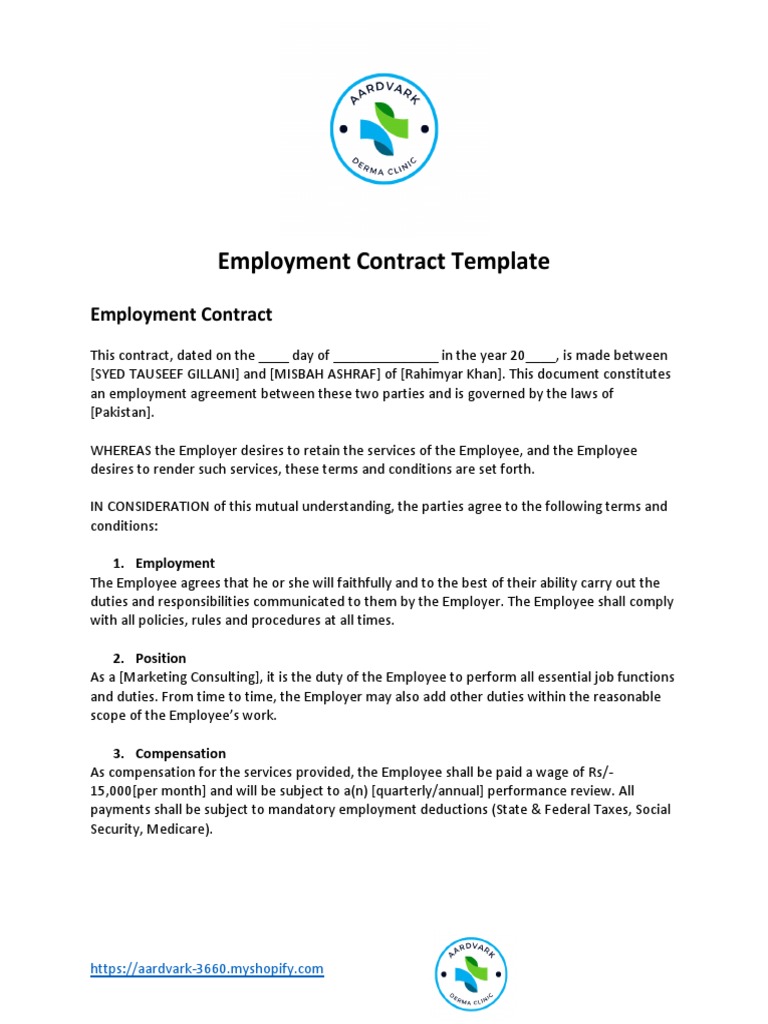 AARDVARK
DERMA CLINIC

Employment Contract Template

Employment Contract

This contract, dated on the ____ day of ______________ in the year 20____, is made between [SYED TAUSEEF GILLANI] and [MISBAH ASHRAF] of [Rahimyar Khan]. This document constitutes an employment agreement between these two parties and is governed by the laws of [Pakistan].

WHEREAS the Employer desires to retain the services of the Employee, and the Employee desires to render such services, these terms and conditions are set forth.

IN CONSIDERATION of this mutual understanding, the parties agree to the following terms and conditions:

1. Employment
The Employee agrees that he or she will faithfully and to the best of their ability carry out the duties and responsibilities communicated to them by the Employer. The Employee shall comply with all policies, rules and procedures at all times.

2. Position
As a [Marketing Consulting], it is the duty of the Employee to perform all essential job functions and duties. From time to time, the Employer may also add other duties within the reasonable scope of the Employee's work.

3. Compensation
As compensation for the services provided, the Employee shall be paid a wage of Rs/- 15,000[per month] and will be subject to a(n) [quarterly/annual] performance review. All payments shall be subject to mandatory employment deductions (State & Federal Taxes, Social Security, Medicare).

https://aardvark-3660.myshopify.com

AARDVARK
DERMA CLINIC